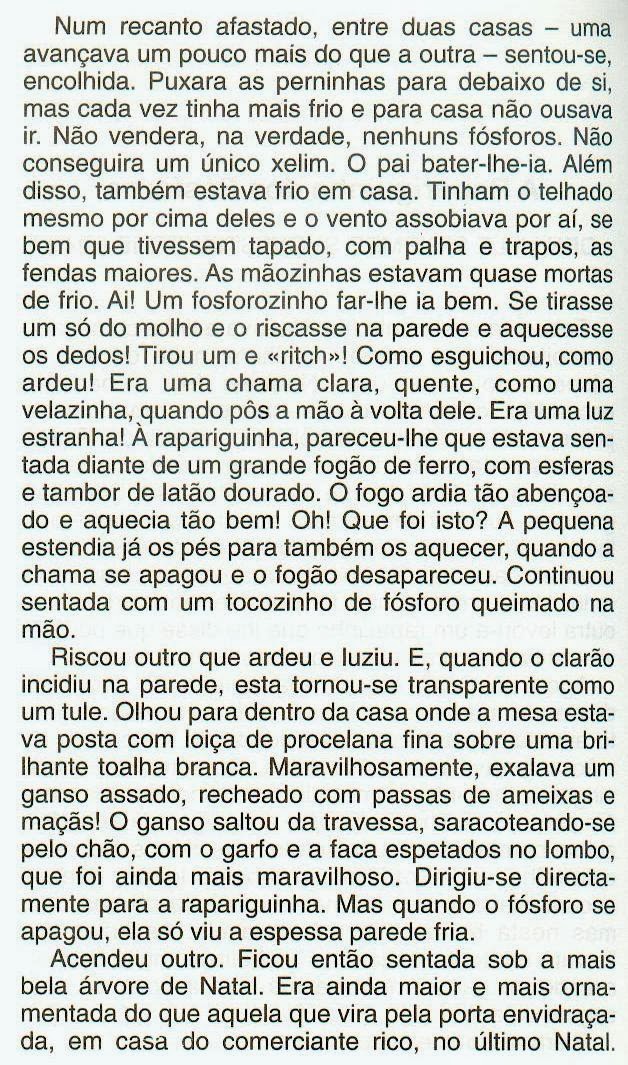 Num recanto afastado, entre duas casas – uma avançava um pouco mais do que a outra – sentou-se, encolhida. Puxara as perninhas para debaixo de si, mas cada vez tinha mais frio e para casa não ousava ir. Não vendera, na verdade, nenhuns fósforos. Não conseguira um único xelim. O pai bater-lhe-ia. Além disso, também estava frio em casa. Tinham o telhado mesmo por cima deles e o vento assobiava por aí, se bem que tivessem tapado, com palha e trapos, as fendas maiores. As mãozinhas estavam quase mortas de frio. Ai! Um fosforozinho far-lhe ia bem. Se tirasse um só do molho e o riscasse na parede e aquecesse os dedos! Tirou um e «ritch»! Como esguichou, como ardeu! Era uma chama clara, quente, como uma velazinha, quando pôs a mão à volta dele. Era uma luz estranha! À rapariguinha, pareceu-lhe que estava sentada diante de um grande fogão de ferro, com esferas e tambor de latão dourado. O fogo ardia tão abençoado e aquecia tão bem! Oh! Que foi isto? A pequena estendia já os pés para também os aquecer, quando a chama se apagou e o fogão desapareceu. Continuou sentada com um tocozinho de fósforo queimado na mão.

Riscou outro que ardeu e luziu. E, quando o clarão incidiu na parede, esta tornou-se transparente como um tule. Olhou para dentro da casa onde a mesa estava posta com loiça de procelana fina sobre uma brilhante toalha branca. Maravilhosamente, exalava um ganso assado, recheado com passas de ameixas e maçãs! O ganso saltou da travessa, saracoteando-se pelo chão, com o garfo e a faca espetados no lombo, que foi ainda mais maravilhoso. Dirigiu-se directamente para a rapariguinha. Mas quando o fósforo se apagou, ela só viu a espessa parede fria.

Acendeu outro. Ficou então sentada sob a mais bela árvore de Natal. Era ainda maior e mais ornamentada do que aquela que vira pela porta envidraçada, em casa do comerciante rico, no último Natal.